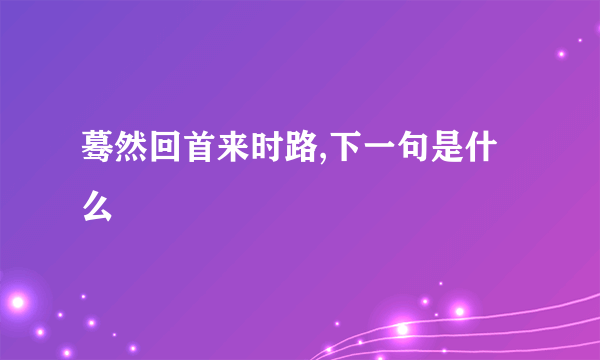 蓦然回首来时路,下一句是什么